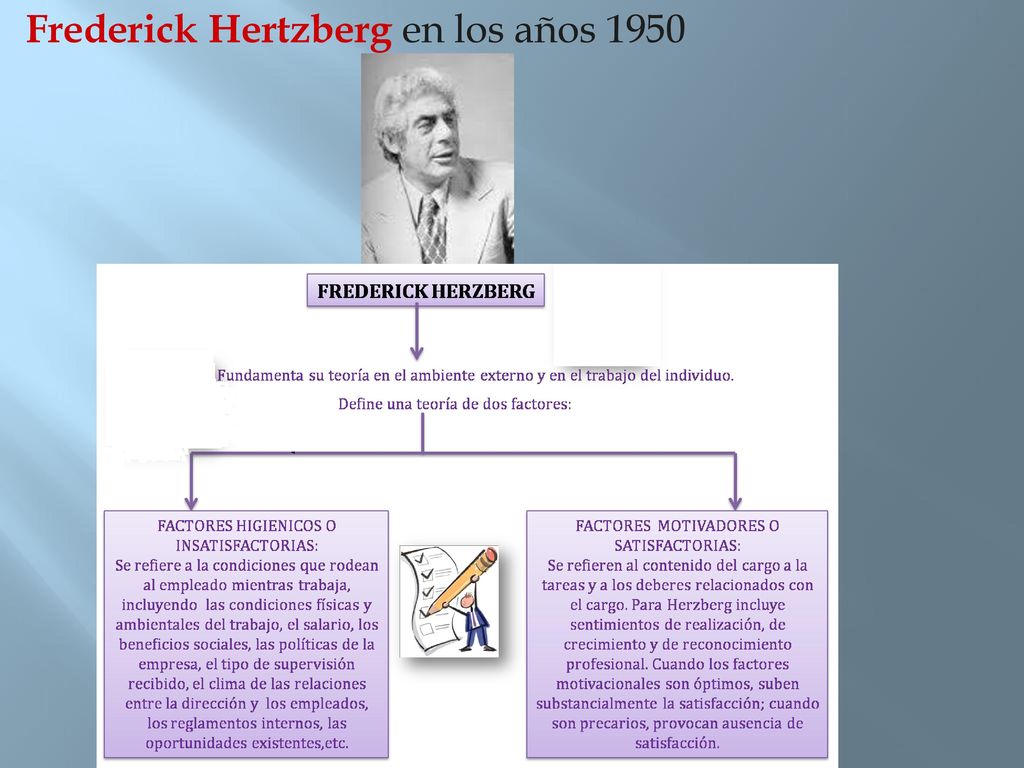 Frederick Hertzberg en los años 1950

FREDERICK HERZBERG

Fundamenta su teoría en el ambiente externo y en el trabajo del individuo.

Define una teoría de dos factores:

FACTORES HIGIENICOS O INSATISFACTORIAS:
Se refiere a la condiciones que rodean al empleado mientras trabaja, incluyendo las condiciones físicas y ambientales del trabajo, el salario, los beneficios sociales, las políticas de la empresa, el tipo de supervisión recibido, el clima de las relaciones entre la dirección y los empleados, los reglamentos internos, las oportunidades existentes,etc.

FACTORES MOTIVADORES O SATISFACTORIAS:
Se refieren al contenido del cargo a la tareas y a los deberes relacionados con el cargo. Para Herzberg incluye sentimientos de realización, de crecimiento y de reconocimiento profesional. Cuando los factores motivacionales son óptimos, suben substancialmente la satisfacción; cuando son precarios, provocan ausencia de satisfacción.